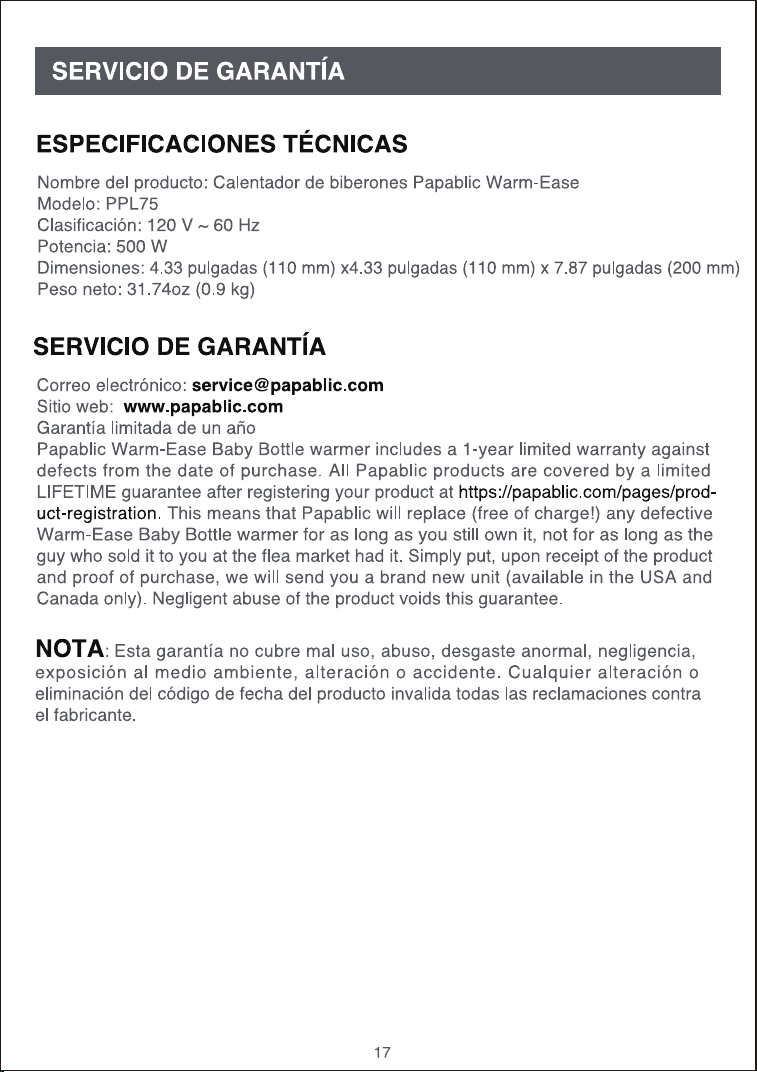 SERVICIO DE GARANTÍA

ESPECIFICACIONES TÉCNICAS

Nombre del producto: Calentador de biberones Papablic Warm-Ease
Modelo: PPL75
Clasificación: 120 V ~ 60 Hz
Potencia: 500 W
Dimensiones: 4.33 pulgadas (110 mm) x4.33 pulgadas (110 mm) x 7.87 pulgadas (200 mm)
Peso neto: 31.74oz (0.9 kg)

SERVICIO DE GARANTÍA

Correo electrónico: service@papablic.com
Sitio web: www.papablic.com
Garantía limitada de un año

Papablic Warm-Ease Baby Bottle warmer includes a 1-year limited warranty against defects from the date of purchase. All Papablic products are covered by a limited LIFETIME guarantee after registering your product at https://papablic.com/pages/product-registration. This means that Papablic will replace (free of charge!) any defective Warm-Ease Baby Bottle warmer for as long as you still own it, not for as long as the guy who sold it to you at the flea market had it. Simply put, upon receipt of the product and proof of purchase, we will send you a brand new unit (available in the USA and Canada only). Negligent abuse of the product voids this guarantee.

NOTA: Esta garantía no cubre mal uso, abuso, desgaste anormal, negligencia, exposición al medio ambiente, alteración o accidente. Cualquier alteración o eliminación del código de fecha del producto invalida todas las reclamaciones contra el fabricante.

17